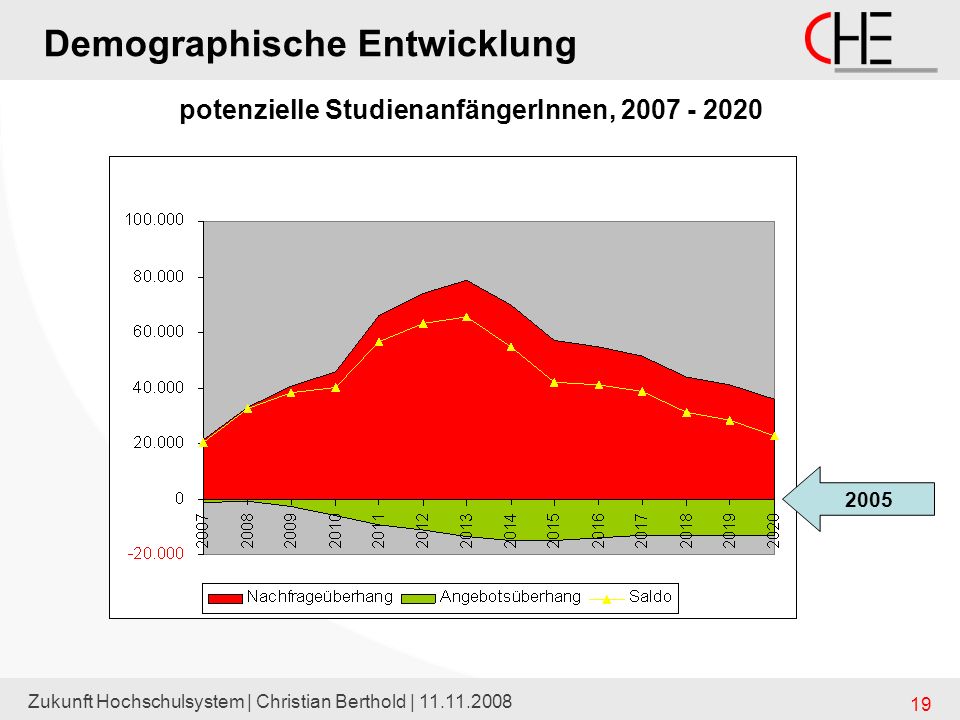 Demographische Entwicklung

CHE

potenzielle StudienanfängerInnen, 2007 - 2020

100.000
80.000
60.000
40.000
20.000
0
-20.000

2007
2008
2009
2010
2011
2012
2013
2014
2015
2016
2017
2018
2019
2020

Nachfrageüberhang
Angebotsüberhang
Saldo

2005

Zukunft Hochschulsystem | Christian Berthold | 11.11.2008

19